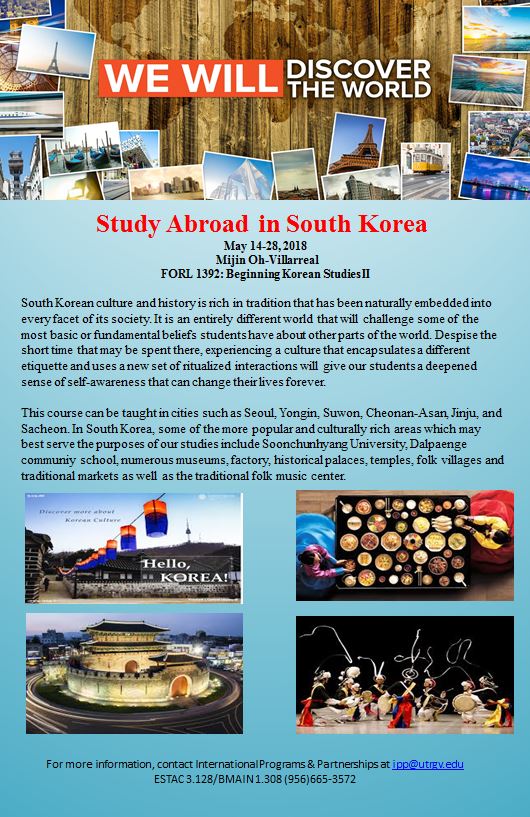 WE WILL DISCOVER THE WORLD

Study Abroad in South Korea

May 14-28, 2018
Mijin Oh-Villarreal
FORL 1392: Beginning Korean Studies II

South Korean culture and history is rich in tradition that has been naturally embedded into every facet of its society. It is an entirely different world that will challenge some of the most basic or fundamental beliefs students have about other parts of the world. Despise the short time that may be spent there, experiencing a culture that encapsulates a different etiquette and uses a new set of ritualized interactions will give our students a deepened sense of self-awareness that can change their lives forever.

This course can be taught in cities such as Seoul, Yongin, Suwon, Cheonan-Asan, Jinju, and Sacheon. In South Korea, some of the more popular and culturally rich areas which may best serve the purposes of our studies include Soonchunhyang University, Dalpaenge communiy school, numerous museums, factory, historical palaces, temples, folk villages and traditional markets as well as the traditional folk music center.

Discover more about Korean Culture

Hello, KOREA!

For more information, contact International Programs & Partnerships at ipp@utrgv.edu
ESTAC 3.128/BMAIN 1.308 (956)665-3572